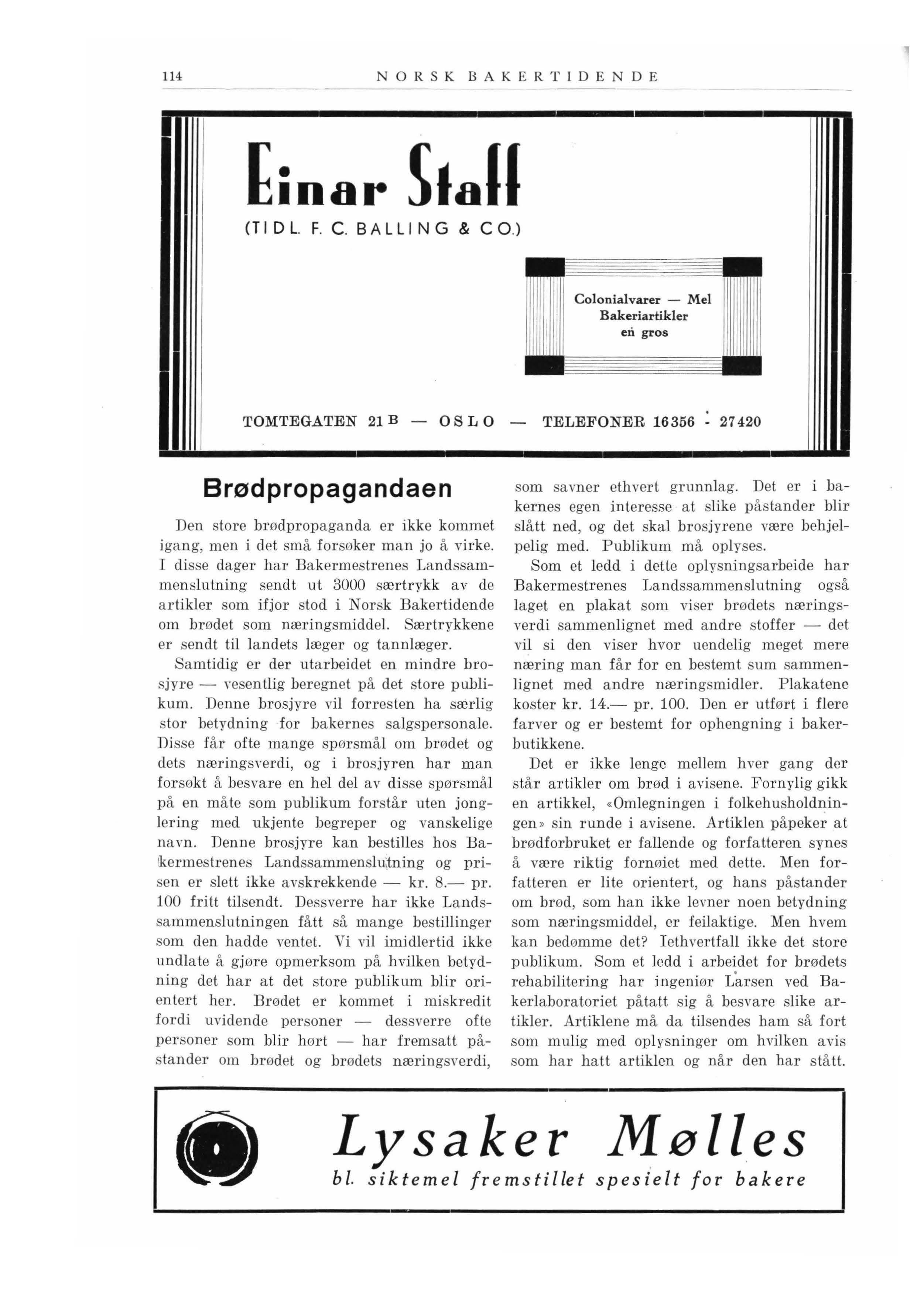 114 NORSK BAKERTIDENDE

Einar Staff
(TIDL. F. C. BALLING & CO.)

Colonialvarer — Mel
Bakeriartikler
en gros

TOMTEGATEN 21 B — OSLO — TELEFONER 16356 - 27420

Brødpropagandaen

Den store brødpropaganda er ikke kommet igang, men i det små forsøker man jo å virke. I disse dager har Bakermestrenes Landssammenslutning sendt ut 3000 særtrykk av de artikler som ifjor stod i Norsk Bakertidende om brødet som næringsmiddel. Særtrykkene er sendt til landets læger og tannlæger.

Samtidig er der utarbeidet en mindre brosjyre — vesentlig beregnet på det store publikum. Denne brosjyre vil forresten ha særlig stor betydning for bakernes salgspersonale. Disse får ofte mange spørsmål om brødet og dets næringsverdi, og i brosjyren har man forsøkt å besvare en hel del av disse spørsmål på en måte som publikum forstår uten jonglering med ukjente begreper og vanskelige navn. Denne brosjyre kan bestilles hos Bakermestrenes Landssammenslutning og prisen er slett ikke avskrekkende — kr. 8.— pr. 100 fritt tilsendt. Dessverre har ikke Landssammenslutningen fått så mange bestillinger som den hadde ventet. Vi vil imidlertid ikke undlate å gjøre opmerksom på hvilken betydning det har at det store publikum blir orientert her. Brødet er kommet i miskredit fordi uvidende personer — dessverre ofte personer som blir hørt — har fremsatt påstander om brødet og brødets næringsverdi, som savner ethvert grunnlag. Det er i bakernes egen interesse at slike påstander blir slått ned, og det skal brosjyrene være behjelpelig med. Publikum må oplyses.

Som et ledd i dette oplysningsarbeide har Bakermestrenes Landssammenslutning også laget en plakat som viser brødets næringsverdi sammenlignet med andre stoffer — det vil si den viser hvor uendelig meget mere næring man får for en bestemt sum sammenlignet med andre næringsmidler. Plakatene koster kr. 14.— pr. 100. Den er utført i flere farver og er bestemt for ophengning i bakerbutikkene.

Det er ikke lenge mellem hver gang der står artikler om brød i avisene. Fornylig gikk en artikkel, «Omlegningen i folkehusholdningen» sin runde i avisene. Artiklen påpeker at brødforbruket er fallende og forfatteren synes å være riktig fornøiet med dette. Men forfatteren er lite orientert, og hans påstander om brød, som han ikke levner noen betydning som næringsmiddel, er feilaktige. Men hvem kan bedømme det? Iethvertfall ikke det store publikum. Som et ledd i arbeidet for brødets rehabilitering har ingeniør Larsen ved Bakerlaboratoriet påtatt sig å besvare slike artikler. Artiklene må da tilsendes ham så fort som mulig med oplysninger om hvilken avis som har hatt artiklen og når den har stått.

Lysaker Mølles
bl. siktemel fremstillet spesielt for bakere